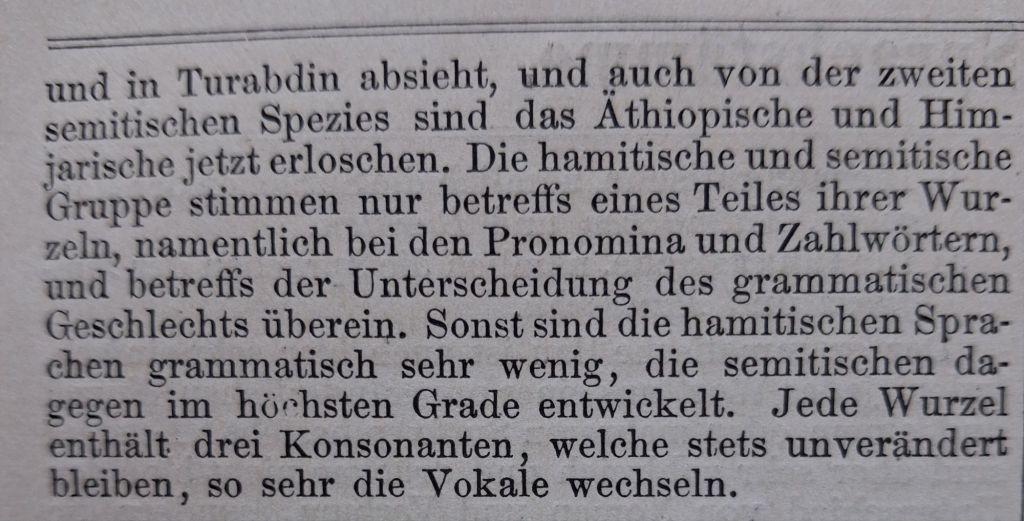 und in Turabdin absieht, und auch von der zweiten semitischen Spezies sind das Äthiopische und Himjarische jetzt erloschen. Die hamitische und semitische Gruppe stimmen nur betreffs eines Teiles ihrer Wurzeln, namentlich bei den Pronomina und Zahlwörtern, und betreffs der Unterscheidung des grammatischen Geschlechts überein. Sonst sind die hamitischen Sprachen grammatisch sehr wenig, die semitischen dagegen im höchsten Grade entwickelt. Jede Wurzel enthält drei Konsonanten, welche stets unverändert bleiben, so sehr die Vokale wechseln.